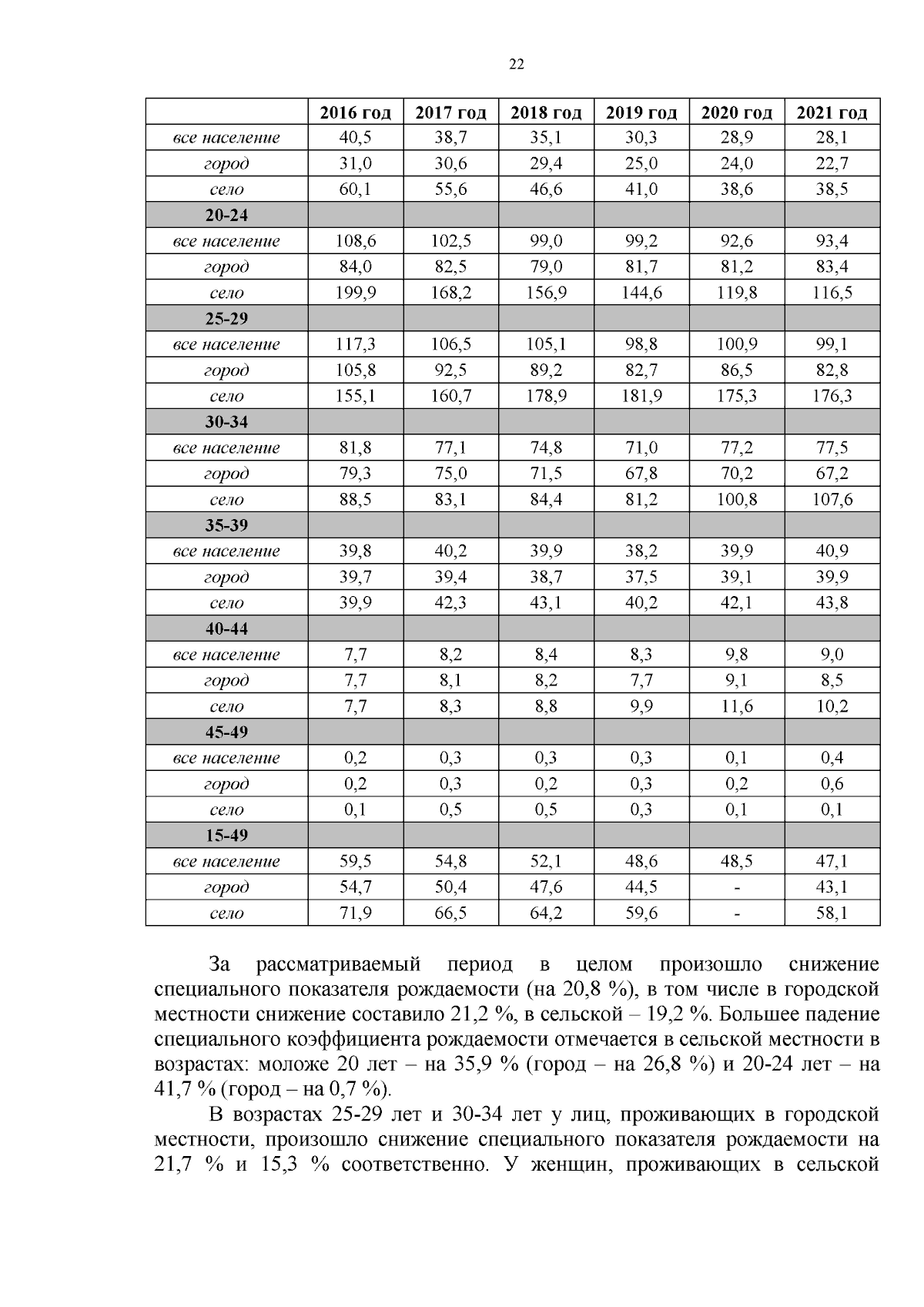 22

| | 2016 год | 2017 год | 2018 год | 2019 год | 2020 год | 2021 год |
|---|---|---|---|---|---|---|
| все население | 40,5 | 38,7 | 35,1 | 30,3 | 28,9 | 28,1 |
| город | 31,0 | 30,6 | 29,4 | 25,0 | 24,0 | 22,7 |
| село | 60,1 | 55,6 | 46,6 | 41,0 | 38,6 | 38,5 |
| 20-24 | | | | | | |
| все население | 108,6 | 102,5 | 99,0 | 99,2 | 92,6 | 93,4 |
| город | 84,0 | 82,5 | 79,0 | 81,7 | 81,2 | 83,4 |
| село | 199,9 | 168,2 | 156,9 | 144,6 | 119,8 | 116,5 |
| 25-29 | | | | | | |
| все население | 117,3 | 106,5 | 105,1 | 98,8 | 100,9 | 99,1 |
| город | 105,8 | 92,5 | 89,2 | 82,7 | 86,5 | 82,8 |
| село | 155,1 | 160,7 | 178,9 | 181,9 | 175,3 | 176,3 |
| 30-34 | | | | | | |
| все население | 81,8 | 77,1 | 74,8 | 71,0 | 77,2 | 77,5 |
| город | 79,3 | 75,0 | 71,5 | 67,8 | 70,2 | 67,2 |
| село | 88,5 | 83,1 | 84,4 | 81,2 | 100,8 | 107,6 |
| 35-39 | | | | | | |
| все население | 39,8 | 40,2 | 39,9 | 38,2 | 39,9 | 40,9 |
| город | 39,7 | 39,4 | 38,7 | 37,5 | 39,1 | 39,9 |
| село | 39,9 | 42,3 | 43,1 | 40,2 | 42,1 | 43,8 |
| 40-44 | | | | | | |
| все население | 7,7 | 8,2 | 8,4 | 8,3 | 9,8 | 9,0 |
| город | 7,7 | 8,1 | 8,2 | 7,7 | 9,1 | 8,5 |
| село | 7,7 | 8,3 | 8,8 | 9,9 | 11,6 | 10,2 |
| 45-49 | | | | | | |
| все население | 0,2 | 0,3 | 0,3 | 0,3 | 0,1 | 0,4 |
| город | 0,2 | 0,3 | 0,2 | 0,3 | 0,2 | 0,6 |
| село | 0,1 | 0,5 | 0,5 | 0,3 | 0,1 | 0,1 |
| 15-49 | | | | | | |
| все население | 59,5 | 54,8 | 52,1 | 48,6 | 48,5 | 47,1 |
| город | 54,7 | 50,4 | 47,6 | 44,5 | - | 43,1 |
| село | 71,9 | 66,5 | 64,2 | 59,6 | - | 58,1 |

За рассматриваемый период в целом произошло снижение специального показателя рождаемости (на 20,8 %), в том числе в городской местности снижение составило 21,2 %, в сельской – 19,2 %. Большее падение специального коэффициента рождаемости отмечается в сельской местности в возрастах: моложе 20 лет – на 35,9 % (город – на 26,8 %) и 20-24 лет – на 41,7 % (город – на 0,7 %).

В возрастах 25-29 лет и 30-34 лет у лиц, проживающих в городской местности, произошло снижение специального показателя рождаемости на 21,7 % и 15,3 % соответственно. У женщин, проживающих в сельской